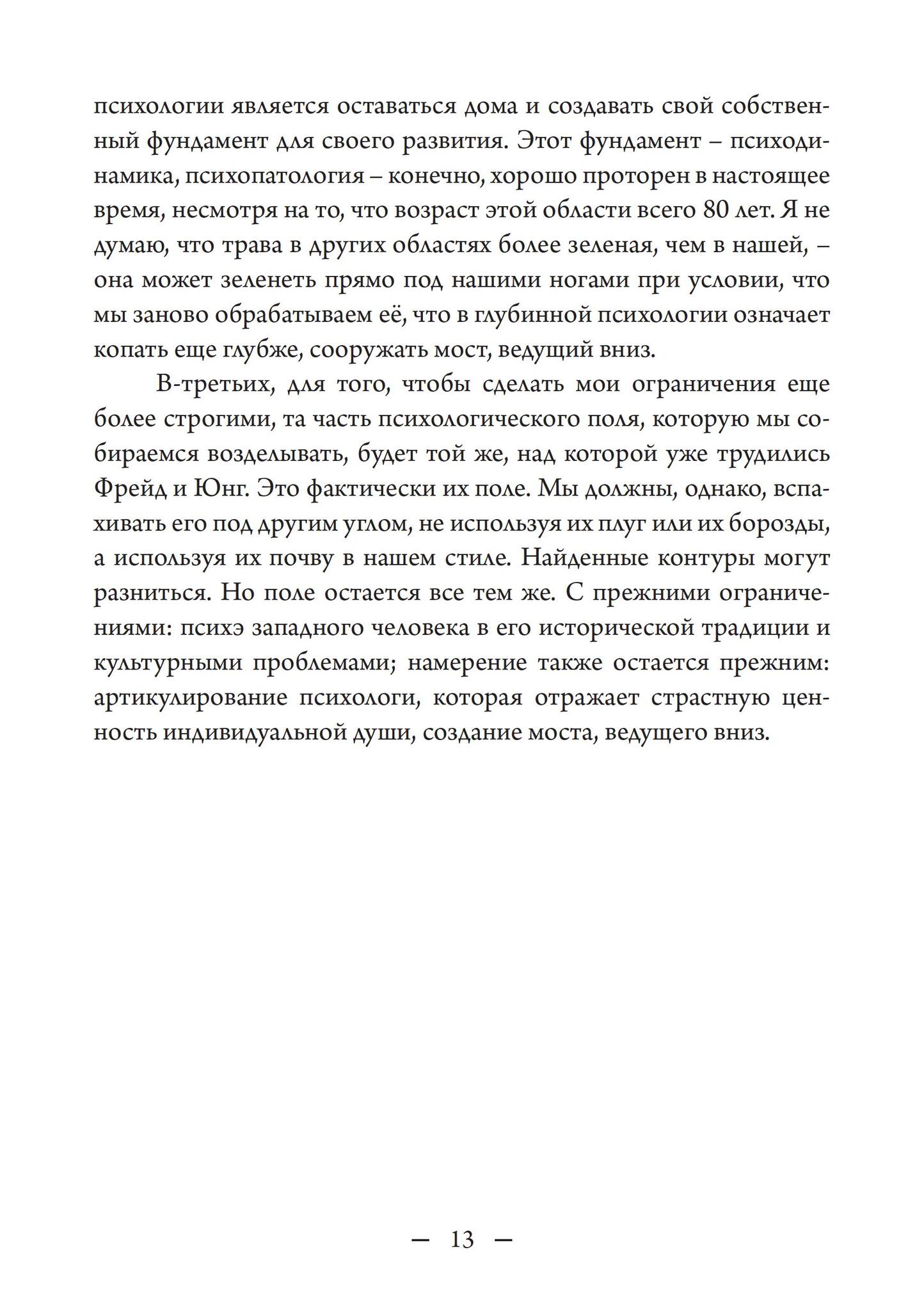 психологии является оставаться дома и создавать свой собственный фундамент для своего развития. Этот фундамент – психодинамика, психопатология – конечно, хорошо проторен в настоящее время, несмотря на то, что возраст этой области всего 80 лет. Я не думаю, что трава в других областях более зеленая, чем в нашей, – она может зеленеть прямо под нашими ногами при условии, что мы заново обрабатываем её, что в глубинной психологии означает копать еще глубже, сооружать мост, ведущий вниз.

В-третьих, для того, чтобы сделать мои ограничения еще более строгими, та часть психологического поля, которую мы собираемся возделывать, будет той же, над которой уже трудились Фрейд и Юнг. Это фактически их поле. Мы должны, однако, вспахивать его под другим углом, не используя их плуг или их борозды, а используя их почву в нашем стиле. Найденные контуры могут разниться. Но поле остается все тем же. С прежними ограничениями: психэ западного человека в его исторической традиции и культурными проблемами; намерение также остается прежним: артикулирование психологи, которая отражает страстную ценность индивидуальной души, создание моста, ведущего вниз.

— 13 —